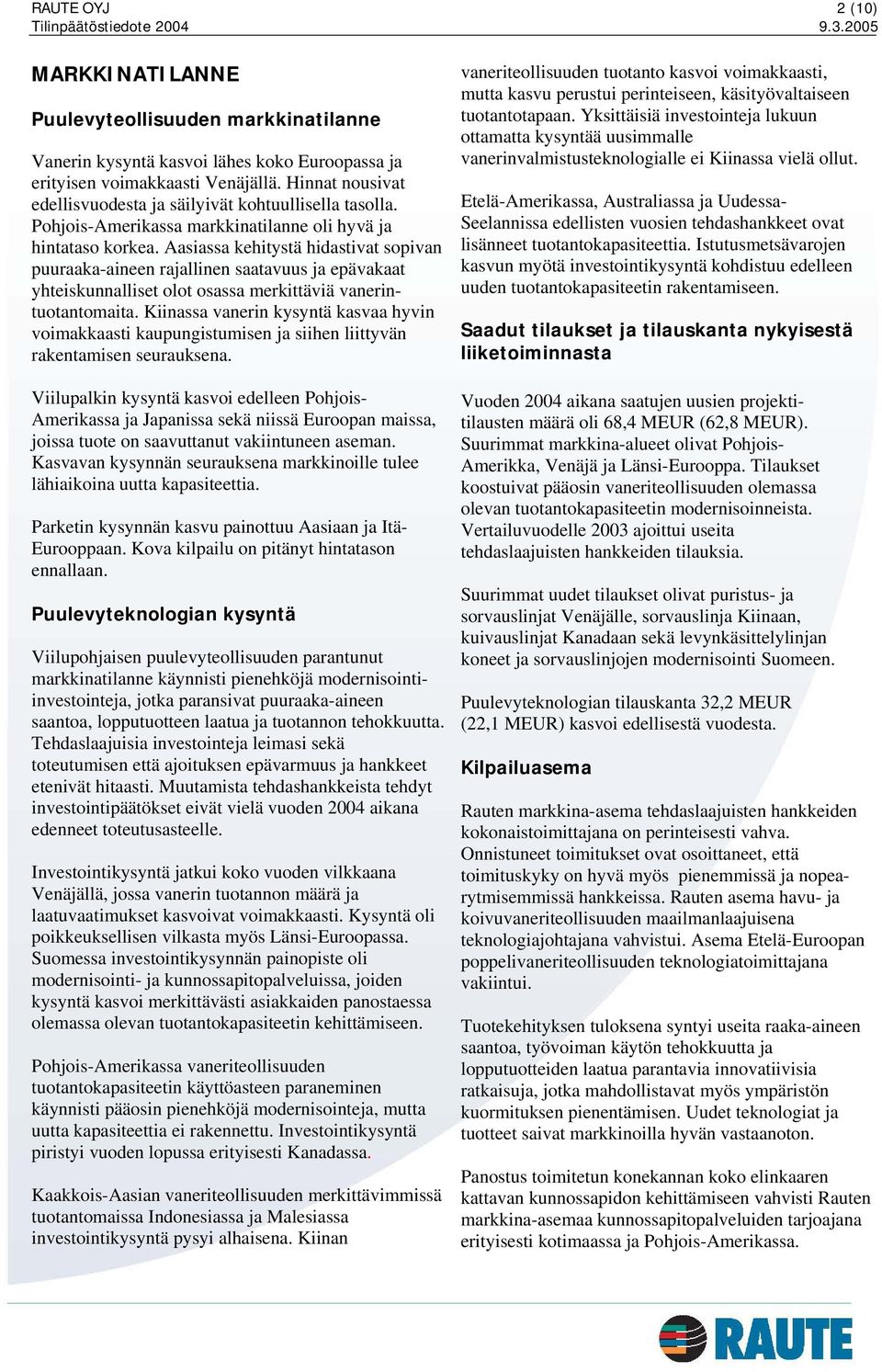 RAUTE OYJ
Tilinpäätöstiedote 2004

2 (10)
9.3.2005

MARKKINATILANNE

Puulevyteollisuuden markkinatilanne

Vanerin kysyntä kasvoi lähes koko Euroopassa ja erityisen voimakkaasti Venäjällä. Hinnat nousivat edellisvuodesta ja säilyivät kohtuullisella tasolla. Pohjois-Amerikassa markkinatilanne oli hyvä ja hintataso korkea. Aasiassa kehitystä hidastivat sopivan puuraaka-aineen rajallinen saatavuus ja epävakaat yhteiskunnalliset olot osassa merkittäviä vanerintuotantomaita. Kiinassa vanerin kysyntä kasvaa hyvin voimakkaasti kaupungistumisen ja siihen liittyvän rakentamisen seurauksena.

Viilupalkin kysyntä kasvoi edelleen Pohjois-Amerikassa ja Japanissa sekä niissä Euroopan maissa, joissa tuote on saavuttanut vakiintuneen aseman. Kasvavan kysynnän seurauksena markkinoille tulee lähiaikoina uutta kapasiteettia.

Parketin kysynnän kasvu painottuu Aasiaan ja Itä-Eurooppaan. Kova kilpailu on pitänyt hintatason ennallaan.

Puulevyteknologian kysyntä

Viilupohjaisen puulevyteollisuuden parantunut markkinatilanne käynnisti pienehköjä modernisointi-investointeja, jotka paransivat puuraaka-aineen saantoa, lopputuotteen laatua ja tuotannon tehokkuutta. Tehdaslaajuisia investointeja leimasi sekä toteutumisen että ajoituksen epävarmuus ja hankkeet etenivät hitaasti. Muutamista tehdashankkeista tehdyt investointipäätökset eivät vielä vuoden 2004 aikana edenneet toteutusasteelle.

Investointikysyntä jatkui koko vuoden vilkkaana Venäjällä, jossa vanerin tuotannon määrä ja laatuvaatimukset kasvoivat voimakkaasti. Kysyntä oli poikkeuksellisen vilkasta myös Länsi-Euroopassa. Suomessa investointikysynnän painopiste oli modernisointi- ja kunnossapitopalveluissa, joiden kysyntä kasvoi merkittävästi asiakkaiden panostaessa olemassa olevan tuotantokapasiteetin kehittämiseen.

Pohjois-Amerikassa vaneriteollisuuden tuotantokapasiteetin käyttöasteen paraneminen käynnisti pääosin pienehköjä modernisointeja, mutta uutta kapasiteettia ei rakennettu. Investointikysyntä piristyi vuoden lopussa erityisesti Kanadassa.

Kaakkois-Aasian vaneriteollisuuden merkittävimmissä tuotantomaissa Indonesiassa ja Malesiassa investointikysyntä pysyi alhaisena. Kiinan vaneriteollisuuden tuotanto kasvoi voimakkaasti, mutta kasvu perustui perinteiseen, käsityövaltaiseen tuotantotapaan. Yksittäisiä investointeja lukuun ottamatta kysyntää uusimmalle vanerinvalmistusteknologialle ei Kiinassa vielä ollut.

Etelä-Amerikassa, Australiassa ja Uudessa-Seelannissa edellisten vuosien tehdashankkeet ovat lisänneet tuotantokapasiteettia. Istutusmetsävarojen kasvun myötä investointikysyntä kohdistuu edelleen uuden tuotantokapasiteetin rakentamiseen.

Saadut tilaukset ja tilauskanta nykyisestä liiketoiminnasta

Vuoden 2004 aikana saatujen uusien projektitilausten määrä oli 68,4 MEUR (62,8 MEUR). Suurimmat markkina-alueet olivat Pohjois-Amerikka, Venäjä ja Länsi-Eurooppa. Tilaukset koostuivat pääosin vaneriteollisuuden olemassa olevan tuotantokapasiteetin modernisoinneista. Vertailuvuodelle 2003 ajoittui useita tehdaslaajuisten hankkeiden tilauksia.

Suurimmat uudet tilaukset olivat puristus- ja sorvauslinjat Venäjälle, sorvauslinja Kiinaan, kuivauslinjat Kanadaan sekä levynkäsittelylinjan koneet ja sorvauslinjojen modernisointi Suomeen.

Puulevyteknologian tilauskanta 32,2 MEUR (22,1 MEUR) kasvoi edellisestä vuodesta.

Kilpailuasema

Rauten markkina-asema tehdaslaajuisten hankkeiden kokonaistoimittajana on perinteisesti vahva. Onnistuneet toimitukset ovat osoittaneet, että toimituskyky on hyvä myös pienemmissä ja nopearytmisemmissä hankkeissa. Rauten asema havu- ja koivuvaneriteollisuuden maailmanlaajuisena teknologiajohtajana vahvistui. Asema Etelä-Euroopan poppelivaneriteollisuuden teknologiatoimittajana vakiintui.

Tuotekehityksen tuloksena syntyi useita raaka-aineen saantoa, työvoiman käytön tehokkuutta ja lopputuotteiden laatua parantavia innovatiivisia ratkaisuja, jotka mahdollistavat myös ympäristön kuormituksen pienentämisen. Uudet teknologiat ja tuotteet saivat markkinoilla hyvän vastaanoton.

Panostus toimitetun konekannan koko elinkaaren kattavan kunnossapidon kehittämiseen vahvisti Rauten markkina-asemaa kunnossapitopalveluiden tarjoajana erityisesti kotimaassa ja Pohjois-Amerikassa.

RAUTE